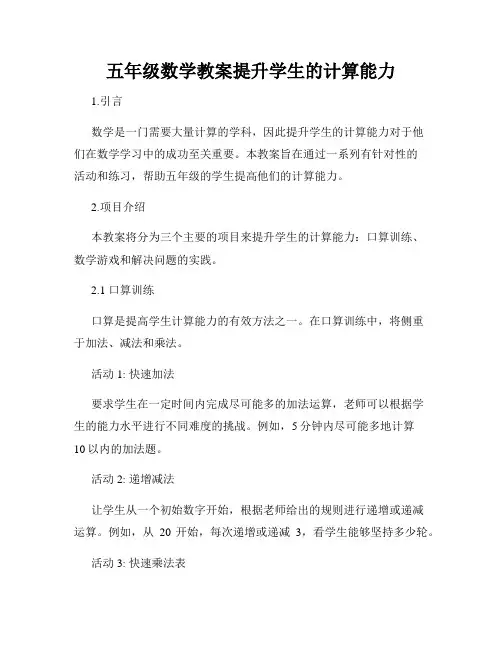 五年级数学教案提升学生的计算能力

1.引言

数学是一门需要大量计算的学科，因此提升学生的计算能力对于他们在数学学习中的成功至关重要。本教案旨在通过一系列有针对性的活动和练习，帮助五年级的学生提高他们的计算能力。

2.项目介绍

本教案将分为三个主要的项目来提升学生的计算能力：口算训练、数学游戏和解决问题的实践。

2.1 口算训练

口算是提高学生计算能力的有效方法之一。在口算训练中，将侧重于加法、减法和乘法。

活动 1: 快速加法

要求学生在一定时间内完成尽可能多的加法运算，老师可以根据学生的能力水平进行不同难度的挑战。例如，5 分钟内尽可能多地计算 10 以内的加法题。

活动 2: 递增减法

让学生从一个初始数字开始，根据老师给出的规则进行递增或递减运算。例如，从 20 开始，每次递增或递减 3，看学生能够坚持多少轮。

活动 3: 快速乘法表